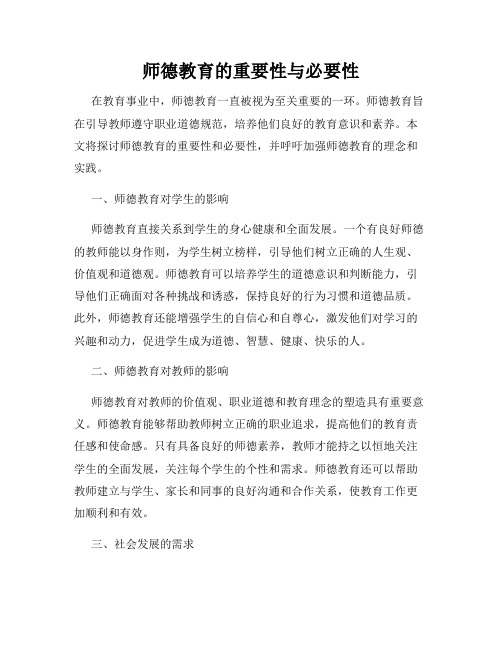 师德教育的重要性与必要性

在教育事业中，师德教育一直被视为至关重要的一环。师德教育旨在引导教师遵守职业道德规范，培养他们良好的教育意识和素养。本文将探讨师德教育的重要性和必要性，并呼吁加强师德教育的理念和实践。

一、师德教育对学生的影响

师德教育直接关系到学生的身心健康和全面发展。一个有良好师德的教师能以身作则，为学生树立榜样，引导他们树立正确的人生观、价值观和道德观。师德教育可以培养学生的道德意识和判断能力，引导他们正确面对各种挑战和诱惑，保持良好的行为习惯和道德品质。此外，师德教育还能增强学生的自信心和自尊心，激发他们对学习的兴趣和动力，促进学生成为道德、智慧、健康、快乐的人。

二、师德教育对教师的影响

师德教育对教师的价值观、职业道德和教育理念的塑造具有重要意义。师德教育能够帮助教师树立正确的职业追求，提高他们的教育责任感和使命感。只有具备良好的师德素养，教师才能持之以恒地关注学生的全面发展，关注每个学生的个性和需求。师德教育还可以帮助教师建立与学生、家长和同事的良好沟通和合作关系，使教育工作更加顺利和有效。

三、社会发展的需求